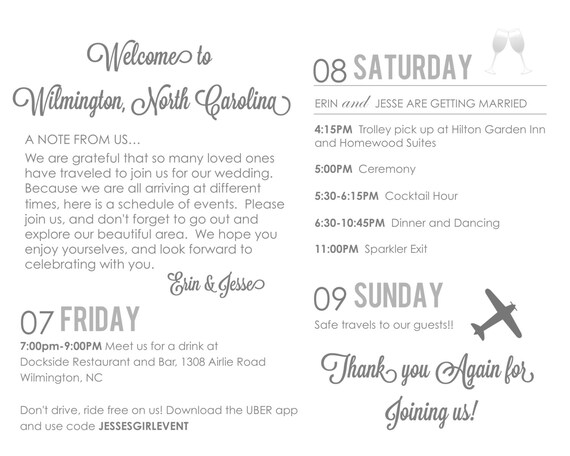 Welcome to
Wilmington, North Carolina

A NOTE FROM US...
We are grateful that so many loved ones have traveled to join us for our wedding. Because we are all arriving at different times, here is a schedule of events. Please join us, and don't forget to go out and explore our beautiful area. We hope you enjoy yourselves, and look forward to celebrating with you.

Erin & Jesse

07 FRIDAY
7:00pm-9:00PM Meet us for a drink at Dockside Restaurant and Bar, 1308 Airlie Road Wilmington, NC

Don't drive, ride free on us! Download the UBER app and use code JESSESGIRLEVENT

08 SATURDAY
ERIN and JESSE ARE GETTING MARRIED

4:15PM Trolley pick up at Hilton Garden Inn and Homewood Suites

5:00PM Ceremony

5:30-6:15PM Cocktail Hour

6:30-10:45PM Dinner and Dancing

11:00PM Sparkler Exit

09 SUNDAY
Safe travels to our guests!!

Thank you Again for Joining us!